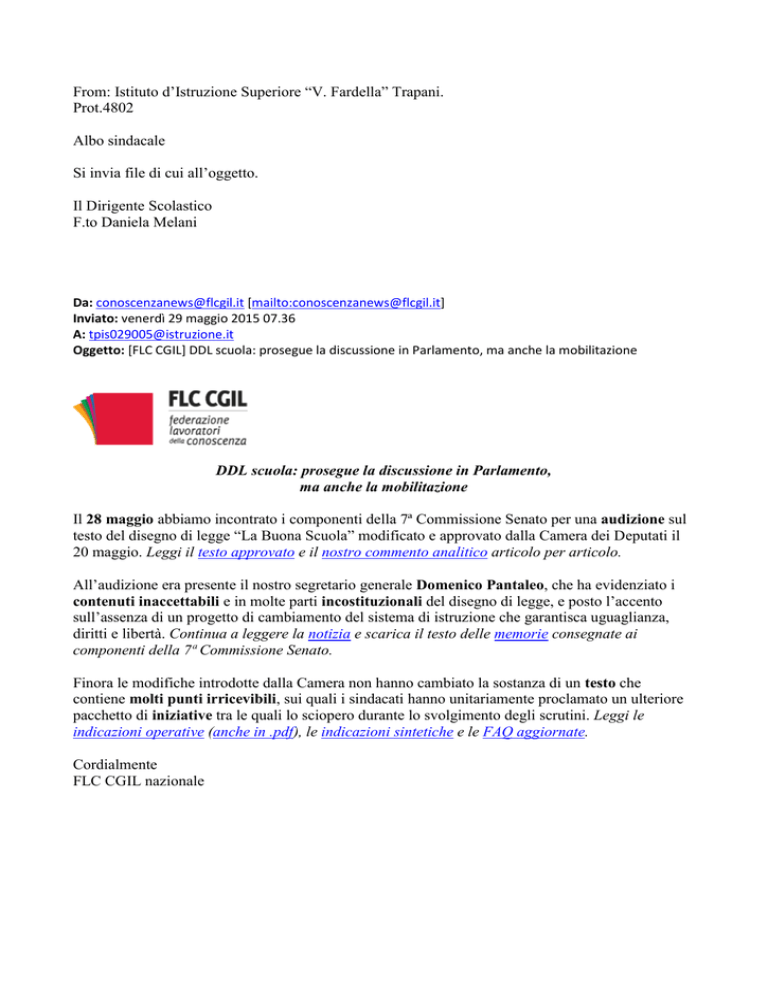 From: Istituto d'Istruzione Superiore "V. Fardella" Trapani.
Prot.4802

Albo sindacale

Si invia file di cui all'oggetto.

Il Dirigente Scolastico
F.to Daniela Melani

Da: conoscenzanews@flcgil.it [mailto:conoscenzanews@flcgil.it]
Inviato: venerdì 29 maggio 2015 07.36
A: tpis029005@istruzione.it
Oggetto: [FLC CGIL] DDL scuola: prosegue la discussione in Parlamento, ma anche la mobilitazione

FLC CGIL
federazione lavoratori della conoscenza

DDL scuola: prosegue la discussione in Parlamento, ma anche la mobilitazione

Il 28 maggio abbiamo incontrato i componenti della 7ª Commissione Senato per una audizione sul testo del disegno di legge "La Buona Scuola" modificato e approvato dalla Camera dei Deputati il 20 maggio. Leggi il testo approvato e il nostro commento analitico articolo per articolo.

All'audizione era presente il nostro segretario generale Domenico Pantaleo, che ha evidenziato i contenuti inaccettabili e in molte parti incostituzionali del disegno di legge, e posto l'accento sull'assenza di un progetto di cambiamento del sistema di istruzione che garantisca uguaglianza, diritti e libertà. Continua a leggere la notizia e scarica il testo delle memorie consegnate ai componenti della 7ª Commissione Senato.

Finora le modifiche introdotte dalla Camera non hanno cambiato la sostanza di un testo che contiene molti punti irricevibili, sui quali i sindacati hanno unitariamente proclamato un ulteriore pacchetto di iniziative tra le quali lo sciopero durante lo svolgimento degli scrutini. Leggi le indicazioni operative (anche in .pdf), le indicazioni sintetiche e le FAQ aggiornate.

Cordialmente
FLC CGIL nazionale